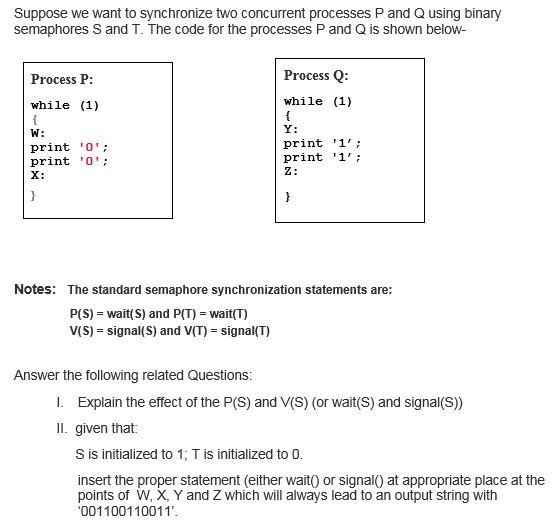 Suppose we want to synchronize two concurrent processes P and Q using binary semaphores S and T. The code for the processes P and Q is shown below-

Process P:

while (1)
{
W:
print '0';
print '0';
X:
}

Process Q:

while (1)
{
Y:
print '1';
print '1';
Z:
}

Notes: The standard semaphore synchronization statements are:

P(S) = wait(S) and P(T) = wait(T)
V(S) = signal(S) and V(T) = signal(T)

Answer the following related Questions:

I. Explain the effect of the P(S) and V(S) (or wait(S) and signal(S))

II. given that:

S is initialized to 1; T is initialized to 0.

insert the proper statement (either wait() or signal() at appropriate place at the points of W, X, Y and Z which will always lead to an output string with '001100110011'.